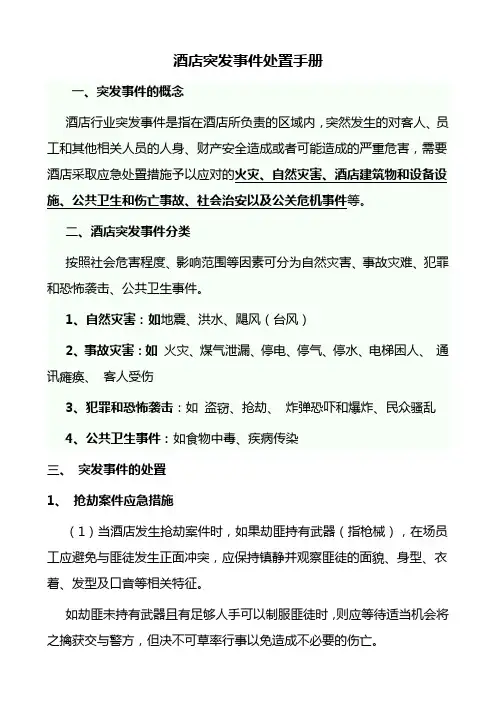 酒店突发事件处置手册

一、突发事件的概念

酒店行业突发事件是指在酒店所负责的区域内，突然发生的对客人、员工和其他相关人员的人身、财产安全造成或者可能造成的严重危害，需要酒店采取应急处置措施予以应对的火灾、自然灾害、酒店建筑物和设备设施、公共卫生和伤亡事故、社会治安以及公关危机事件等。

二、酒店突发事件分类

按照社会危害程度、影响范围等因素可分为自然灾害、事故灾难、犯罪和恐怖袭击、公共卫生事件。

1、自然灾害：如地震、洪水、飓风（台风）

2、事故灾害：如 火灾、煤气泄漏、停电、停气、停水、电梯困人、 通讯瘫痪、 客人受伤

3、犯罪和恐怖袭击：如 盗窃、抢劫、 炸弹恐吓和爆炸、民众骚乱

4、公共卫生事件：如食物中毒、疾病传染

三、 突发事件的处置

1、 抢劫案件应急措施

（1）当酒店发生抢劫案件时，如果劫匪持有武器（指枪械），在场员工应避免与匪徒发生正面冲突，应保持镇静并观察匪徒的面貌、身型、衣着、发型及口音等相关特征。

如劫匪未持有武器且有足够人手可以制服匪徒时，则应等待适当机会将之擒获交与警方，但决不可草率行事以免造成不必要的伤亡。